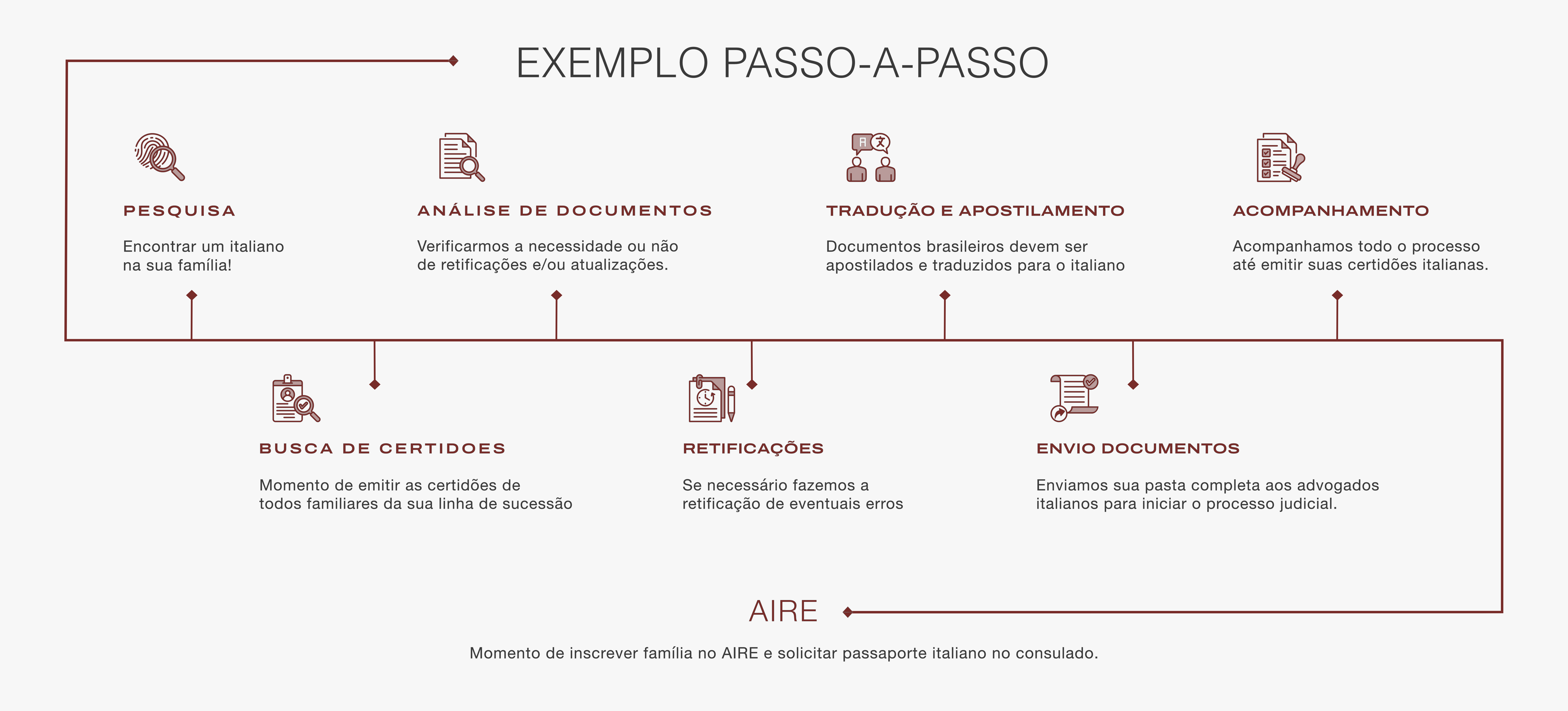 EXEMPLO PASSO-A-PASSO

PESQUISA

Encontrar um italiano na sua família!

ANÁLISE DE DOCUMENTOS

Verificarmos a necessidade ou não de retificações e/ou atualizações.

TRADUÇÃO E APOSTILAMENTO

Documentos brasileiros devem ser apostilados e traduzidos para o italiano

ACOMPANHAMENTO

Acompanhamos todo o processo até emitir suas certidões italianas.

BUSCA DE CERTIDOES

Momento de emitir as certidões de todos familiares da sua linha de sucessão

RETIFICAÇÕES

Se necessário fazemos a retificação de eventuais erros

ENVIO DOCUMENTOS

Enviamos sua pasta completa aos advogados italianos para iniciar o processo judicial.

AIRE

Momento de inscrever família no AIRE e solicitar passaporte italiano no consulado.